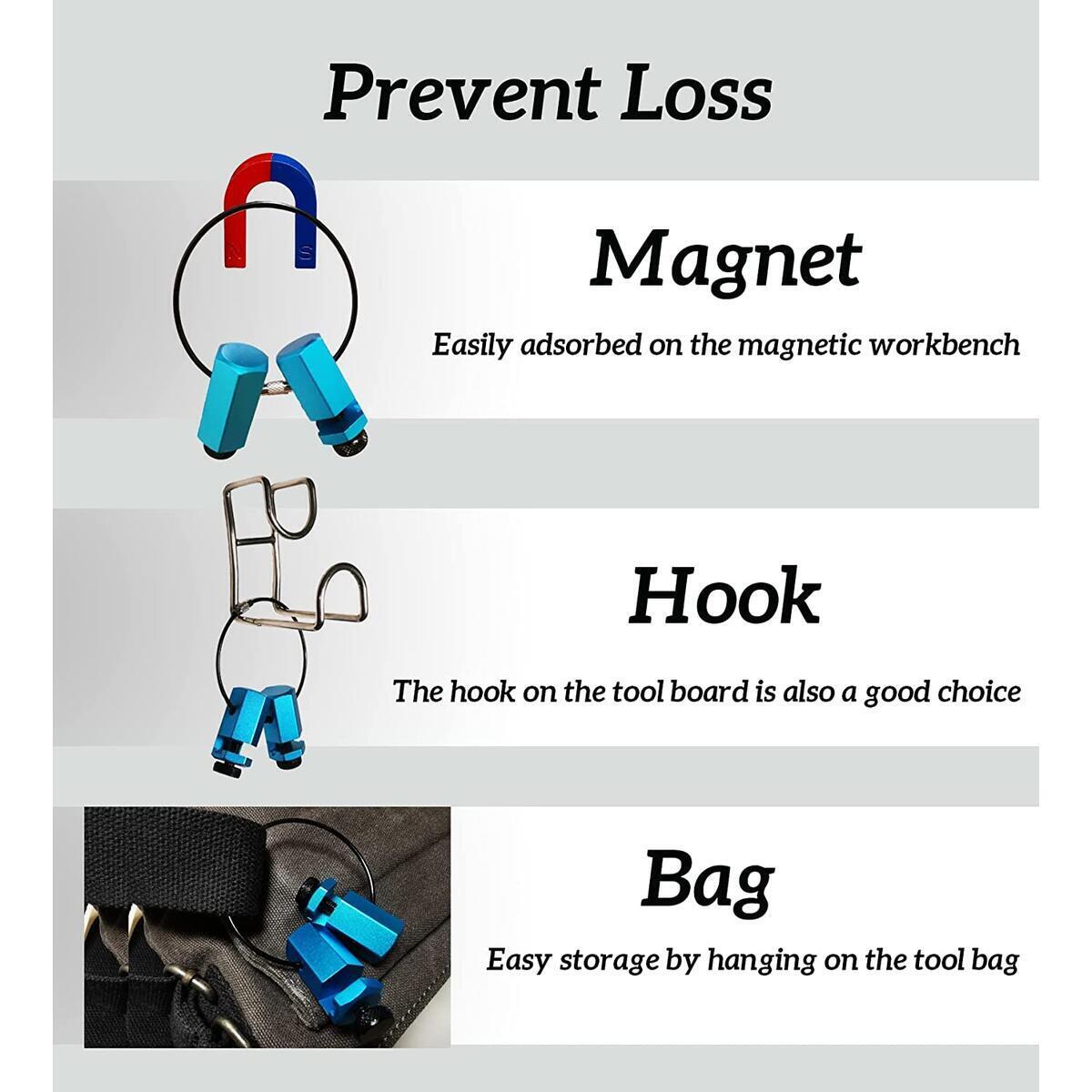 Prevent Loss

N S

Magnet

Easily adsorbed on the magnetic workbench

Hook

The hook on the tool board is also a good choice

Bag

Easy storage by hanging on the tool bag